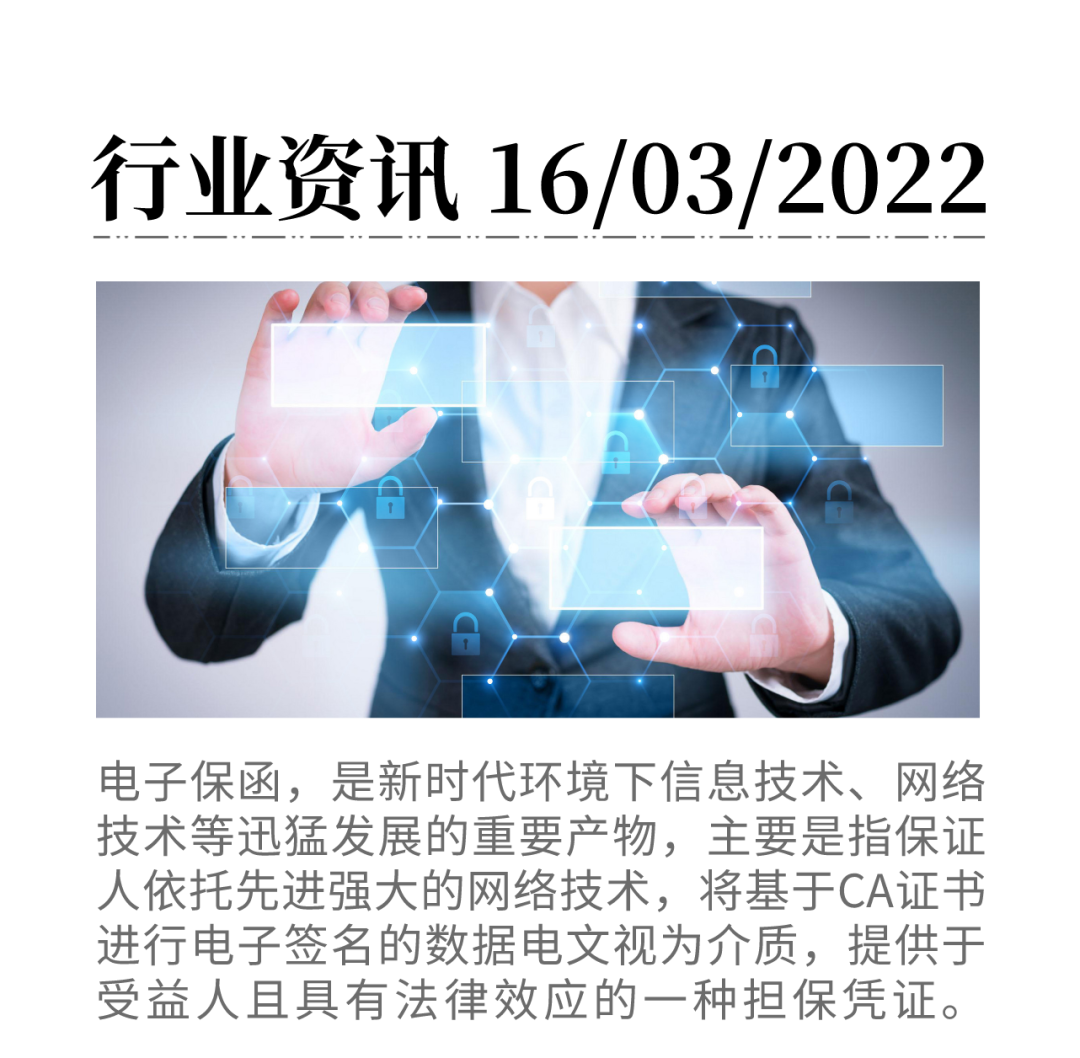 行业资讯 16/03/2022

电子保函，是新时代环境下信息技术、网络技术等迅猛发展的重要产物，主要是指保证人依托先进强大的网络技术，将基于CA证书进行电子签名的数据电文视为介质，提供于受益人且具有法律效应的一种担保凭证。